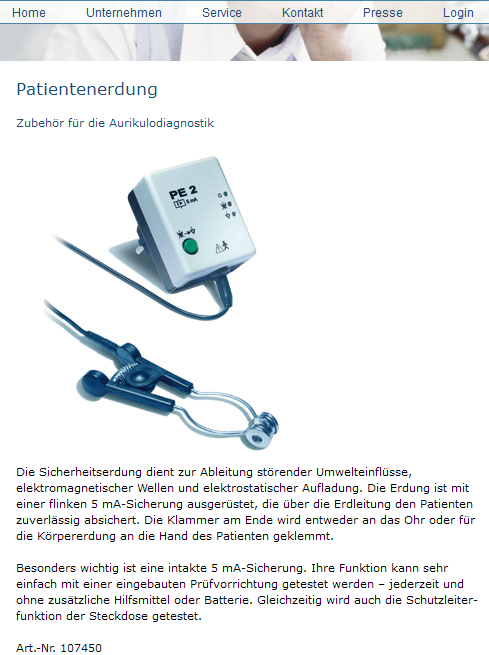 Home Unternehmen Service Kontakt Presse Login

Patientenerdung

Zubehör für die Aurikulodiagnostik

PE 2
5 mA

Die Sicherheitserdung dient zur Ableitung störender Umwelteinflüsse, elektromagnetischer Wellen und elektrostatischer Aufladung. Die Erdung ist mit einer flinken 5 mA-Sicherung ausgerüstet, die über die Erdleitung den Patienten zuverlässig absichert. Die Klammer am Ende wird entweder an das Ohr oder für die Körpererdung an die Hand des Patienten geklemmt.

Besonders wichtig ist eine intakte 5 mA-Sicherung. Ihre Funktion kann sehr einfach mit einer eingebauten Prüfvorrichtung getestet werden – jederzeit und ohne zusätzliche Hilfsmittel oder Batterie. Gleichzeitig wird auch die Schutzleiterfunktion der Steckdose getestet.

Art.-Nr. 107450